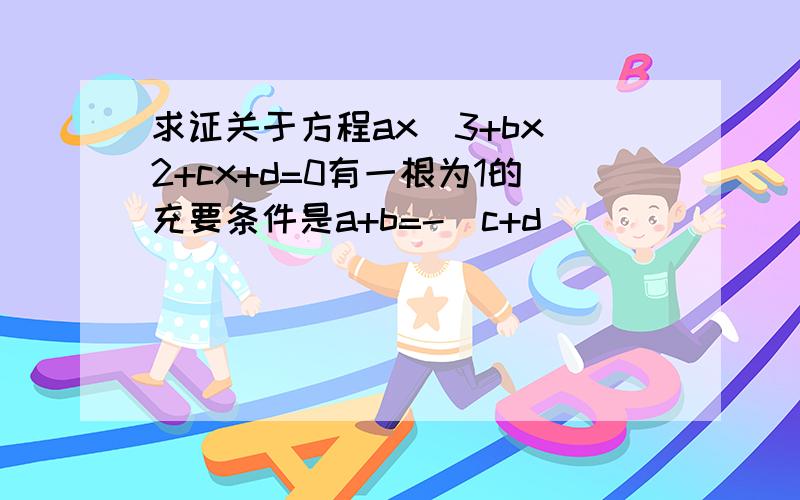 求证关于方程ax^3+bx^2+cx+d=0有一根为1的充要条件是a+b=-(c+d)